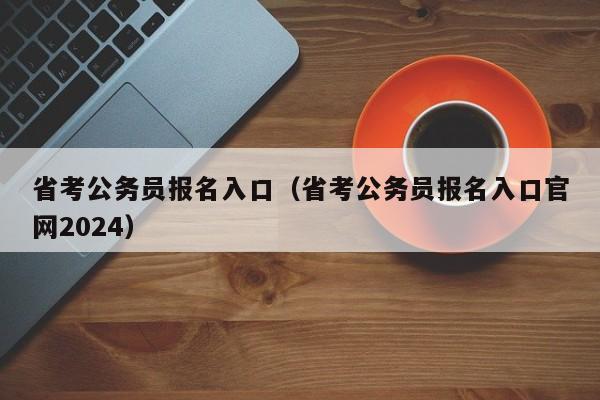 省考公务员报名入口（省考公务员报名入口官网2024）